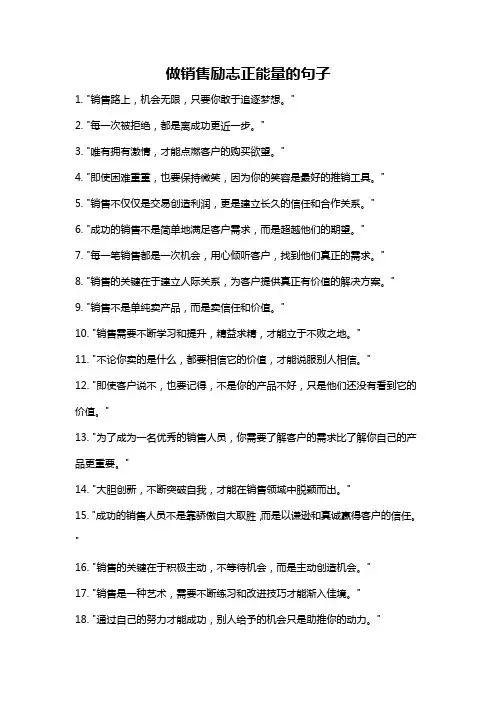 做销售励志正能量的句子

1. "销售路上，机会无限，只要你敢于追逐梦想。"

2. "每一次被拒绝，都是离成功更近一步。"

3. "唯有拥有激情，才能点燃客户的购买欲望。"

4. "即使困难重重，也要保持微笑，因为你的笑容是最好的推销工具。"

5. "销售不仅仅是交易创造利润，更是建立长久的信任和合作关系。"

6. "成功的销售不是简单地满足客户需求，而是超越他们的期望。"

7. "每一笔销售都是一次机会，用心倾听客户，找到他们真正的需求。"

8. "销售的关键在于建立人际关系，为客户提供真正有价值的解决方案。"

9. "销售不是单纯卖产品，而是卖信任和价值。"

10. "销售需要不断学习和提升，精益求精，才能立于不败之地。"

11. "不论你卖的是什么，都要相信它的价值，才能说服别人相信。"

12. "即使客户说不，也要记得，不是你的产品不好，只是他们还没有看到它的价值。"

13. "为了成为一名优秀的销售人员，你需要了解客户的需求比了解你自己的产品更重要。"

14. "大胆创新，不断突破自我，才能在销售领域中脱颖而出。"

15. "成功的销售人员不是靠骄傲自大取胜，而是以谦逊和真诚赢得客户的信任。"

16. "销售的关键在于积极主动，不等待机会，而是主动创造机会。"

17. "销售是一种艺术，需要不断练习和改进技巧才能渐入佳境。"

18. "通过自己的努力才能成功，别人给予的机会只是助推你的动力。"